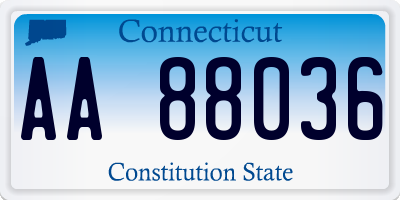 Connecticut

AA 88036

Constitution State